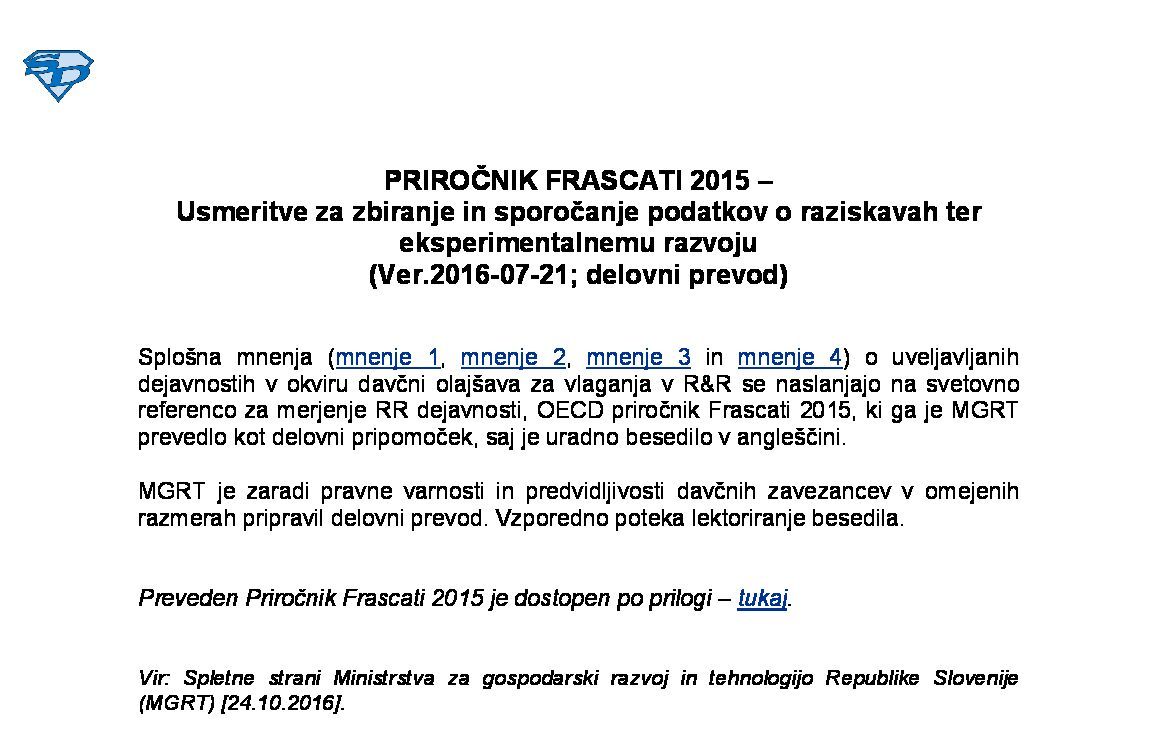 PRIROČNIK FRASCATI 2015 –
Usmeritve za zbiranje in sporočanje podatkov o raziskavah ter eksperimentalnemu razvoju
(Ver.2016-07-21; delovni prevod)

Splošna mnenja (mnenje 1, mnenje 2, mnenje 3 in mnenje 4) o uveljavljanih dejavnostih v okviru davčni olajšava za vlaganja v R&R se naslanjajo na svetovno referenco za merjenje RR dejavnosti, OECD priročnik Frascati 2015, ki ga je MGRT prevedlo kot delovni pripomoček, saj je uradno besedilo v angleščini.

MGRT je zaradi pravne varnosti in predvidljivosti davčnih zavezancev v omejenih razmerah pripravil delovni prevod. Vzporedno poteka lektoriranje besedila.

Preveden Priročnik Frascati 2015 je dostopen po prilogi – tukaj.

Vir: Spletne strani Ministrstva za gospodarski razvoj in tehnologijo Republike Slovenije (MGRT) [24.10.2016].